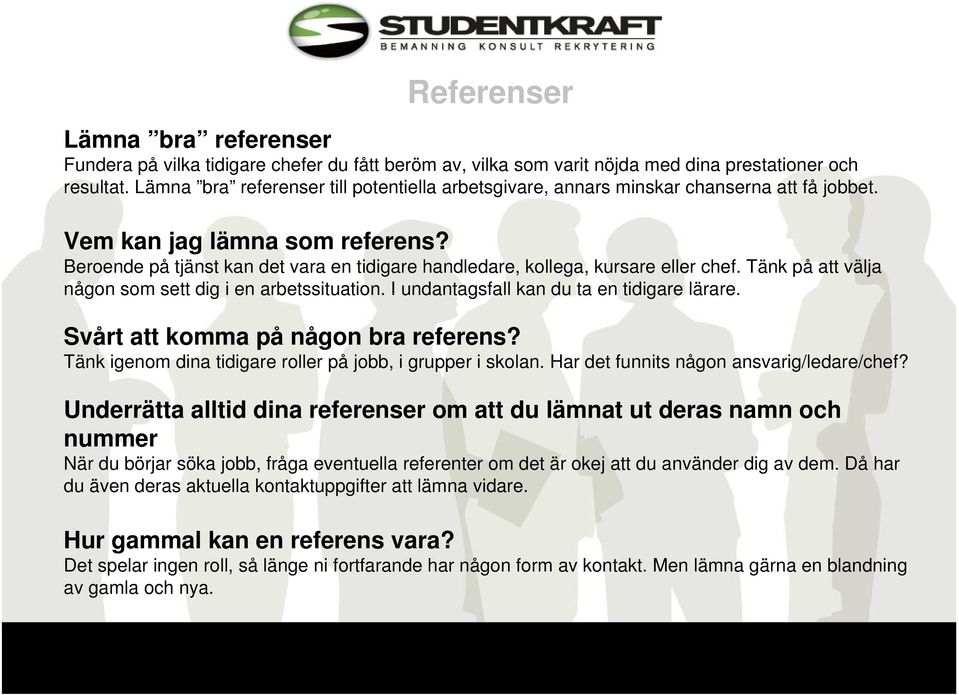 STUDENTKRAFT
BEMANNING KONSULT REKRYTERING

Referenser

Lämna ”bra” referenser
Fundera på vilka tidigare chefer du fått beröm av, vilka som varit nöjda med dina prestationer och resultat. Lämna ”bra” referenser till potentiella arbetsgivare, annars minskar chanserna att få jobbet.

Vem kan jag lämna som referens?
Beroende på tjänst kan det vara en tidigare handledare, kollega, kursare eller chef. Tänk på att välja någon som sett dig i en arbetssituation. I undantagsfall kan du ta en tidigare lärare.

Svårt att komma på någon bra referens?
Tänk igenom dina tidigare roller på jobb, i grupper i skolan. Har det funnits någon ansvarig/ledare/chef?

Underrätta alltid dina referenser om att du lämnat ut deras namn och nummer
När du börjar söka jobb, fråga eventuella referenter om det är okej att du använder dig av dem. Då har du även deras aktuella kontaktuppgifter att lämna vidare.

Hur gammal kan en referens vara?
Det spelar ingen roll, så länge ni fortfarande har någon form av kontakt. Men lämna gärna en blandning av gamla och nya.